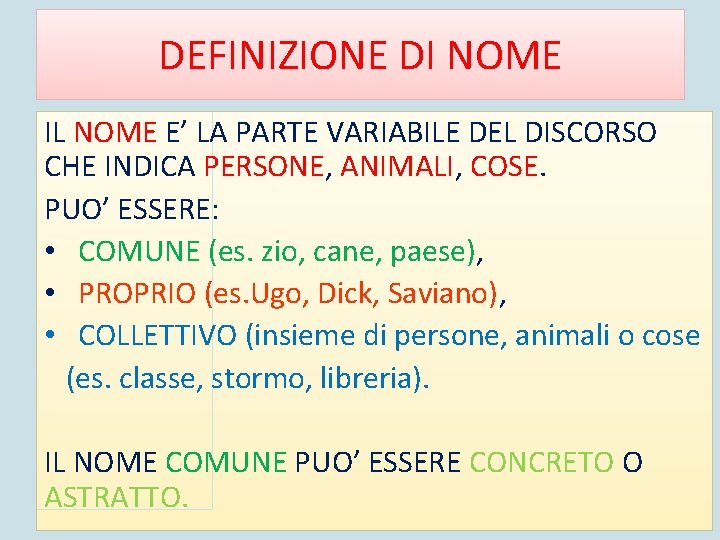 DEFINIZIONE DI NOME

IL NOME E' LA PARTE VARIABILE DEL DISCORSO CHE INDICA PERSONE, ANIMALI, COSE.

PUO' ESSERE:

• COMUNE (es. zio, cane, paese),
• PROPRIO (es.Ugo, Dick, Saviano),
• COLLETTIVO (insieme di persone, animali o cose (es. classe, stormo, libreria).

IL NOME COMUNE PUO' ESSERE CONCRETO O ASTRATTO.